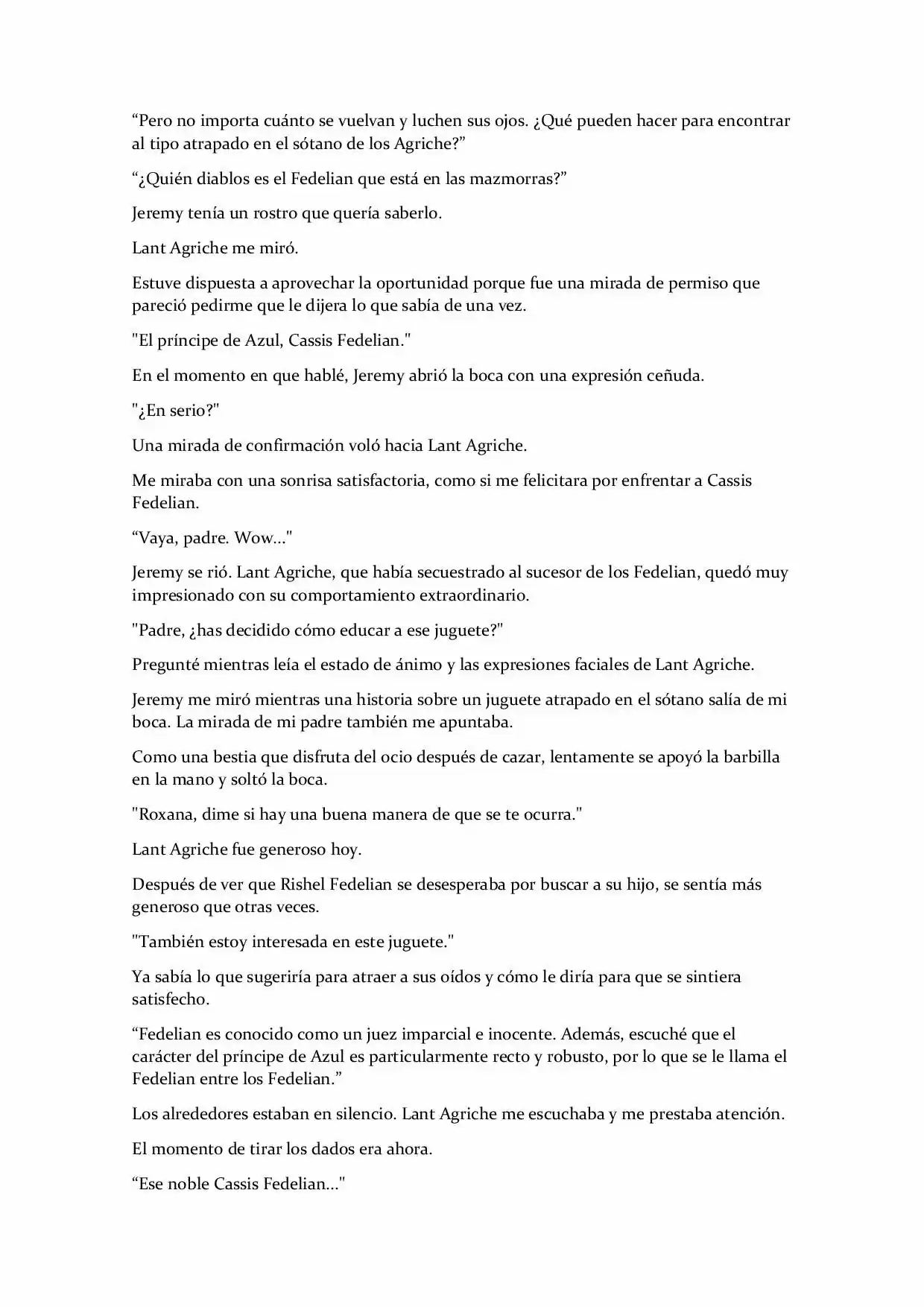 “Pero no importa cuánto se vuelvan y luchen sus ojos. ¿Qué pueden hacer para encontrar al tipo atrapado en el sótano de los Agriche?”

“¿Quién diablos es el Fedelian que está en las mazmorras?”

Jeremy tenía un rostro que quería saberlo.

Lant Agriche me miró.

Estuve dispuesta a aprovechar la oportunidad porque fue una mirada de permiso que pareció pedirme que le dijera lo que sabía de una vez.

"El príncipe de Azul, Cassis Fedelian."

En el momento en que hablé, Jeremy abrió la boca con una expresión ceñuda.

"¿En serio?"

Una mirada de confirmación voló hacia Lant Agriche.

Me miraba con una sonrisa satisfactoria, como si me felicitara por enfrentar a Cassis Fedelian.

“Vaya, padre. Wow..."

Jeremy se rió. Lant Agriche, que había secuestrado al sucesor de los Fedelian, quedó muy impresionado con su comportamiento extraordinario.

"Padre, ¿has decidido cómo educar a ese juguete?"

Pregunté mientras leía el estado de ánimo y las expresiones faciales de Lant Agriche.

Jeremy me miró mientras una historia sobre un juguete atrapado en el sótano salía de mi boca. La mirada de mi padre también me apuntaba.

Como una bestia que disfruta del ocio después de cazar, lentamente se apoyó la barbilla en la mano y soltó la boca.

"Roxana, dime si hay una buena manera de que se te ocurra."

Lant Agriche fue generoso hoy.

Después de ver que Rishel Fedelian se desesperaba por buscar a su hijo, se sentía más generoso que otras veces.

"También estoy interesada en este juguete."

Ya sabía lo que sugeriría para atraer a sus oídos y cómo le diría para que se sintiera satisfecho.

“Fedelian es conocido como un juez imparcial e inocente. Además, escuché que el carácter del príncipe de Azul es particularmente recto y robusto, por lo que se le llama el Fedelian entre los Fedelian.”

Los alrededores estaban en silencio. Lant Agriche me escuchaba y me prestaba atención.

El momento de tirar los dados era ahora.

“Ese noble Cassis Fedelian..."